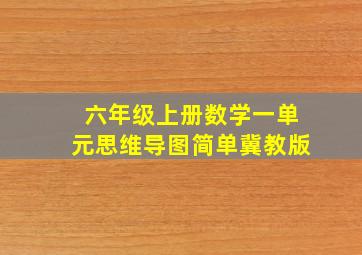 六年级上册数学一单元思维导图简单冀教版